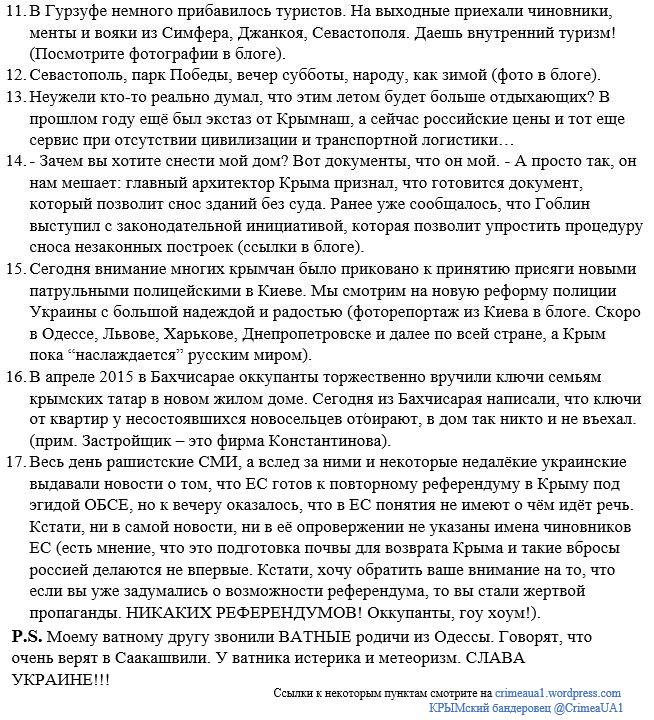 11. В Гурзуфе немного прибавилось туристов. На выходные приехали чиновники, менты и вояки из Симфера, Джанкоя, Севастополя. Даешь внутренний туризм! (Посмотрите фотографии в блоге).
12. Севастополь, парк Победы, вечер субботы, народу, как зимой (фото в блоге).
13. Неужели кто-то реально думал, что этим летом будет больше отдыхающих? В прошлом году ещё был экстаз от Крымнаш, а сейчас российские цены и тот еще сервис при отсутствии цивилизации и транспортной логистики…
14. - Зачем вы хотите снести мой дом? Вот документы, что он мой. - А просто так, он нам мешает: главный архитектор Крыма признал, что готовится документ, который позволит снос зданий без суда. Ранее уже сообщалось, что Гоблин выступил с законодательной инициативой, которая позволит упростить процедуру сноса незаконных построек (ссылки в блоге).
15. Сегодня внимание многих крымчан было приковано к принятию присяги новыми патрульными полицейскими в Киеве. Мы смотрим на новую реформу полиции Украины с большой надеждой и радостью (фоторепортаж из Киева в блоге. Скоро в Одессе, Львове, Харькове, Днепропетровске и далее по всей стране, а Крым пока “наслаждается” русским миром).
16. В апреле 2015 в Бахчисарае оккупанты торжественно вручили ключи семьям крымских татар в новом жилом доме. Сегодня из Бахчисарая написали, что ключи от квартир у несостоявшихся новосельцев отбирают, в дом так никто и не въехал. (прим. Застройщик – это фирма Константинова).
17. Весь день рашистские СМИ, а вслед за ними и некоторые недалёкие украинские выдавали новости о том, что ЕС готов к повторному референдуму в Крыму под эгидой ОБСЕ, но к вечеру оказалось, что в ЕС понятия не имеют о чём идёт речь. Кстати, ни в самой новости, ни в её опровержении не указаны имена чиновников ЕС (есть мнение, что это подготовка почвы для возврата Крыма и такие вбросы россией делаются не впервые. Кстати, хочу обратить ваше внимание на то, что если вы уже задумались о возможности референдума, то вы стали жертвой пропаганды. НИКАКИХ РЕФЕРЕНДУМОВ! Оккупанты, гоу хоум!).

P.S. Моему ватному другу звонили ВАТНЫЕ родичи из Одессы. Говорят, что очень верят в Саакашвили. У ватника истерика и метеоризм. СЛАВА УКРАИНЕ!!!

Ссылки к некоторым пунктам смотрите на crimeaua1.wordpress.com
КРЫМский бандеровец @CrimeaUA1